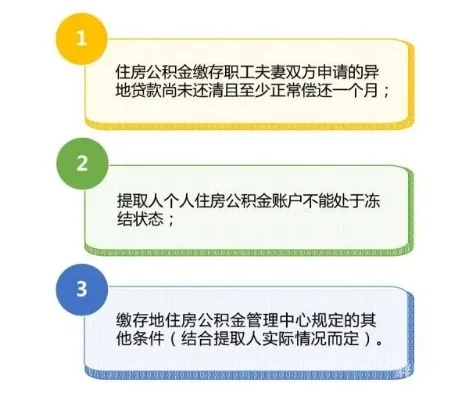 1

住房公积金缴存职工夫妻双方申请的异地贷款尚未还清且至少正常偿还一个月；

2

提取人个人住房公积金账户不能处于冻结状态；

3

缴存地住房公积金管理中心规定的其他条件（结合提取人实际情况而定）。